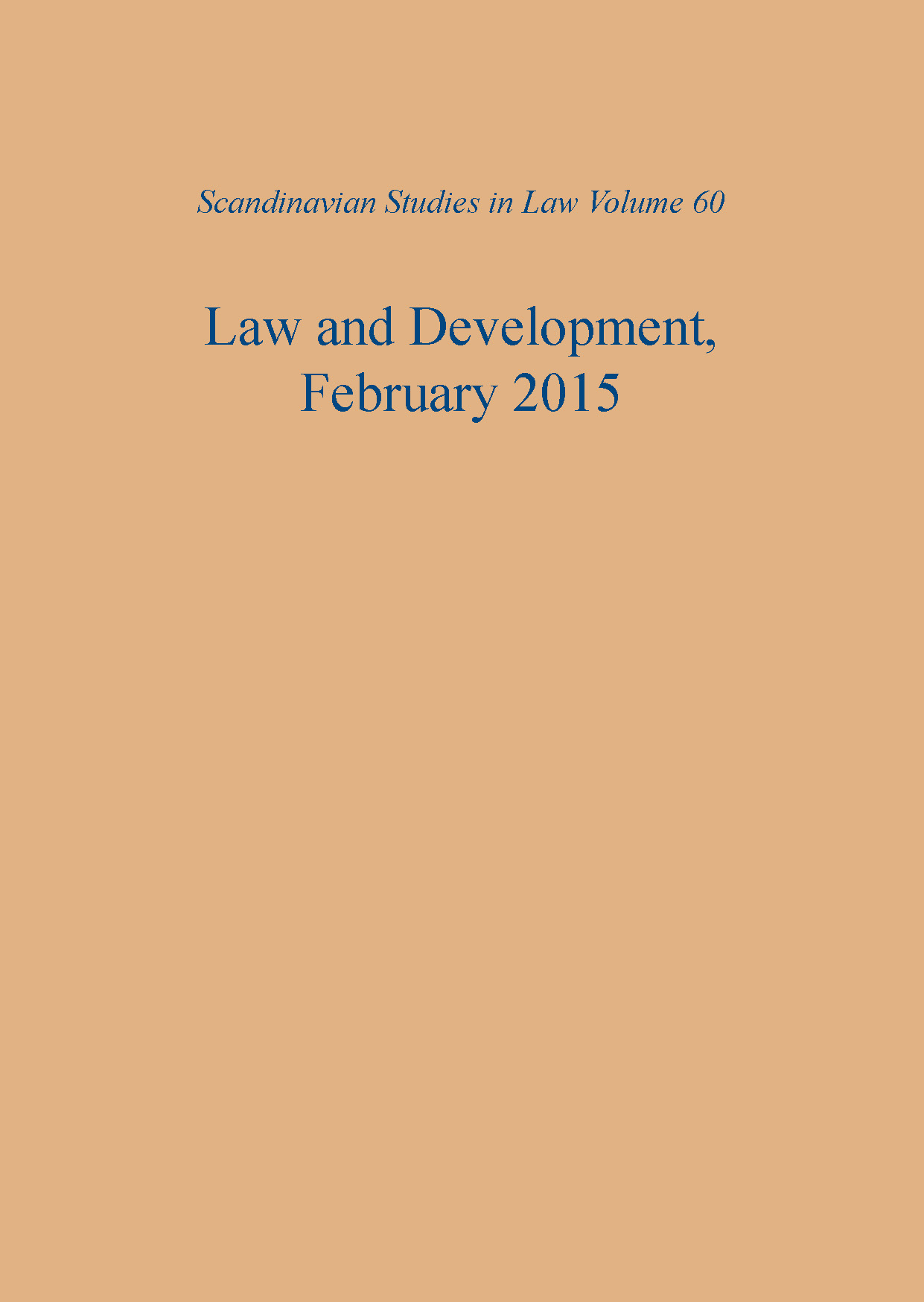 Scandinavian Studies in Law Volume 60

Law and Development, February 2015